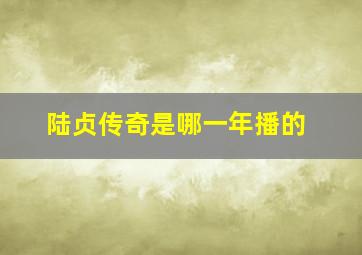 陆贞传奇是哪一年播的